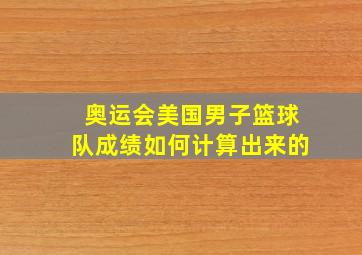 奥运会美国男子篮球队成绩如何计算出来的